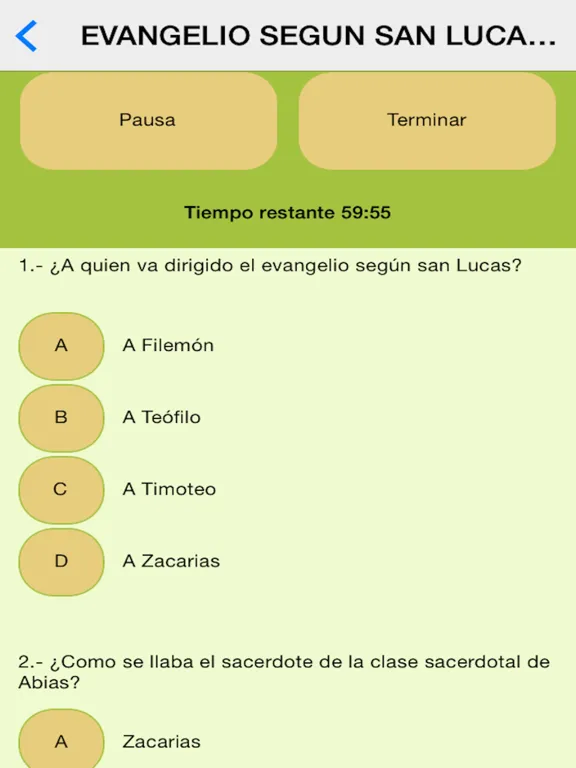 EVANGELIO SEGUN SAN LUCA...

Pausa

Terminar

Tiempo restante 59:55

1.- ¿A quien va dirigido el evangelio según san Lucas?

A
A Filemón

B
A Teófilo

C
A Timoteo

D
A Zacarias

2.- ¿Como se llaba el sacerdote de la clase sacerdotal de Abias?

A
Zacarias